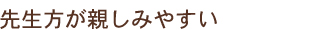 先生方が親しみやすい